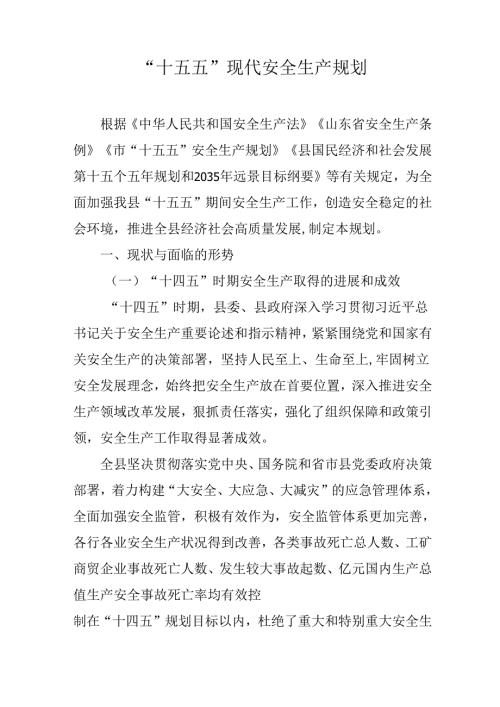 “十五五”现代安全生产规划

根据《中华人民共和国安全生产法》《山东省安全生产条例》《市“十五五”安全生产规划》《县国民经济和社会发展第十五个五年规划和2035年远景目标纲要》等有关规定，为全面加强我县“十五五”期间安全生产工作，创造安全稳定的社会环境，推进全县经济社会高质量发展，制定本规划。

一、现状与面临的形势

（一）“十四五”时期安全生产取得的进展和成效

“十四五”时期，县委、县政府深入学习贯彻习近平总书记关于安全生产重要论述和指示精神，紧紧围绕党和国家有关安全生产的决策部署，坚持人民至上、生命至上，牢固树立安全发展理念，始终把安全生产放在首要位置，深入推进安全生产领域改革发展，狠抓责任落实，强化了组织保障和政策引领，安全生产工作取得显著成效。

全县坚决贯彻落实党中央、国务院和省市县党委政府决策部署，着力构建“大安全、大应急、大减灾”的应急管理体系，全面加强安全监管，积极有效作为，安全监管体系更加完善，各行各业安全生产状况得到改善，各类事故死亡总人数、工矿商贸企业事故死亡人数、发生较大事故起数、亿元国内生产总值生产安全事故死亡率均有效控

制在“十四五”规划目标以内，杜绝了重大和特别重大安全生